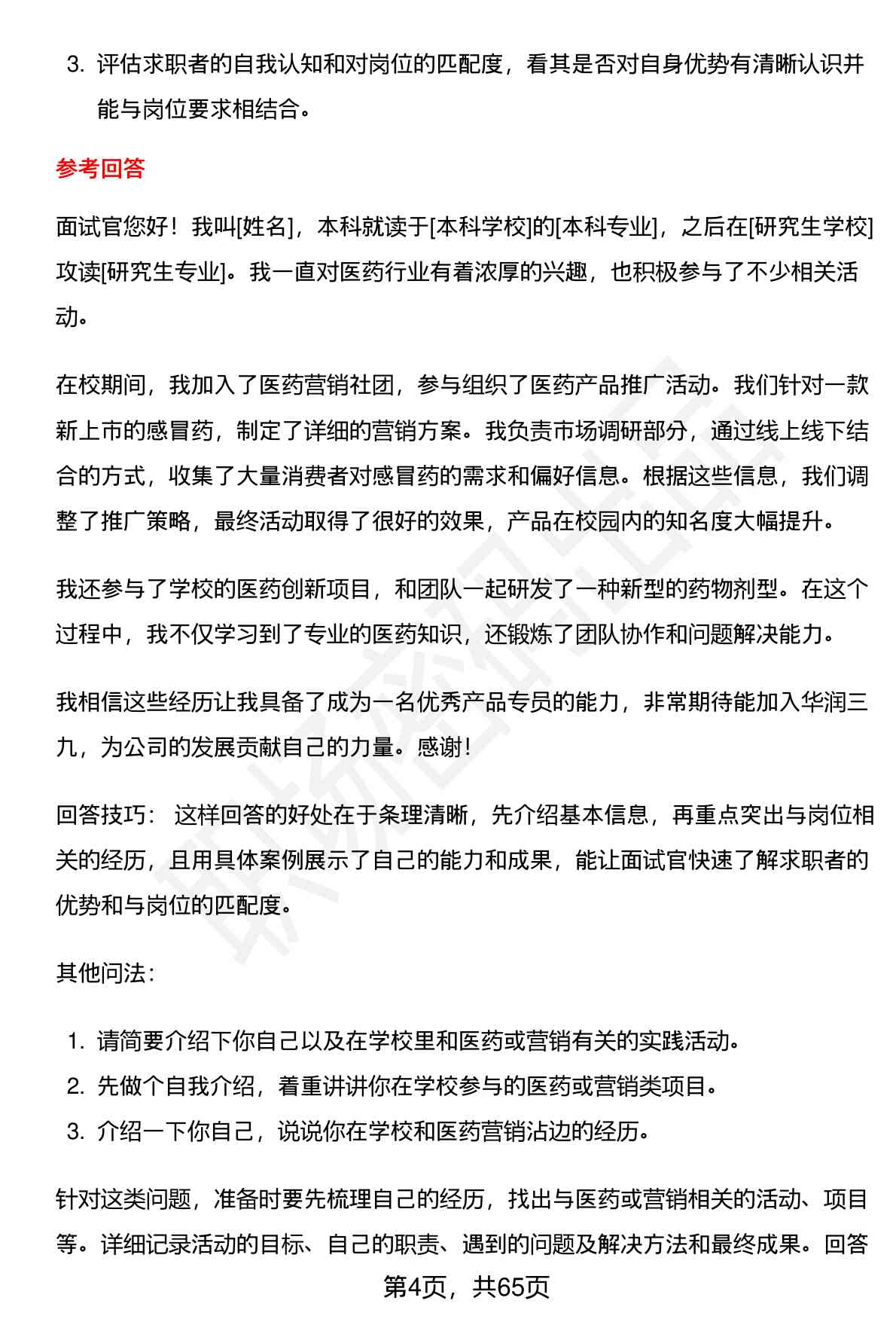 3. 评估求职者的自我认知和对岗位的匹配度，看其是否对自身优势有清晰认识并能与岗位要求相结合。

参考回答

面试官您好！我叫[姓名]，本科就读于[本科学校]的[本科专业]，之后在[研究生学校]攻读[研究生专业]。我一直对医药行业有着浓厚的兴趣，也积极参与了不少相关活动。

在校期间，我加入了医药营销社团，参与组织了医药产品推广活动。我们针对一款新上市的感冒药，制定了详细的营销方案。我负责市场调研部分，通过线上线下结合的方式，收集了大量消费者对感冒药的需求和偏好信息。根据这些信息，我们调整了推广策略，最终活动取得了很好的效果，产品在校园内的知名度大幅提升。

我还参与了学校的医药创新项目，和团队一起研发了一种新型的药物剂型。在这个过程中，我不仅学习到了专业的医药知识，还锻炼了团队协作和问题解决能力。

我相信这些经历让我具备了成为一名优秀产品专员的能力，非常期待能加入华润三九，为公司的发展贡献自己的力量。感谢！

回答技巧： 这样回答的好处在于条理清晰，先介绍基本信息，再重点突出与岗位相关的经历，且用具体案例展示了自己的能力和成果，能让面试官快速了解求职者的优势和与岗位的匹配度。

其他问法：

1. 请简要介绍下你自己以及在学校里和医药或营销有关的实践活动。
2. 先做个自我介绍，着重讲讲你在学校参与的医药或营销类项目。
3. 介绍一下你自己，说说你在学校和医药营销沾边的经历。

针对这类问题，准备时要先梳理自己的经历，找出与医药或营销相关的活动、项目等。详细记录活动的目标、自己的职责、遇到的问题及解决方法和最终成果。回答

第4页，共65页